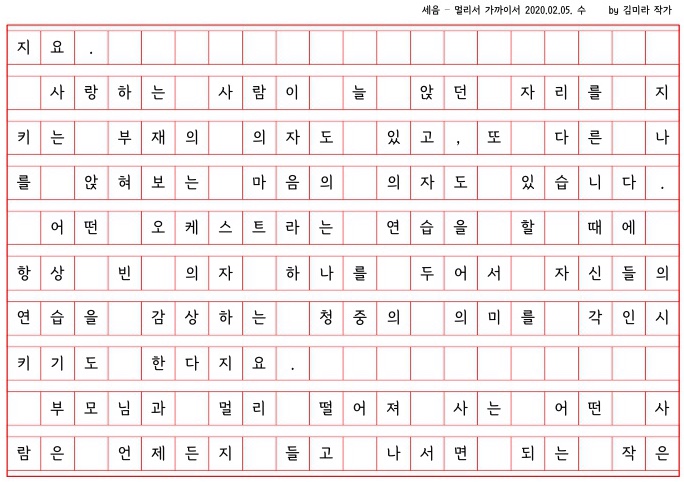 세음 - 멀리서 가까이서 2020.02.05. 수 by 김미라 작가

지요.

사랑하는 사람이 늘 앉던 자리를 지키는 부재의 의자도 있고, 또 다른 나를 앉혀보는 마음의 의자도 있습니다.

어떤 오케스트라는 연습을 할 때에 항상 빈 의자 하나를 두어서 자신들의 연습을 감상하는 청중의 의미를 각인시키기도 한다지요.

부모님과 멀리 떨어져 사는 어떤 사람은 언제든지 들고 나서면 되는 작은